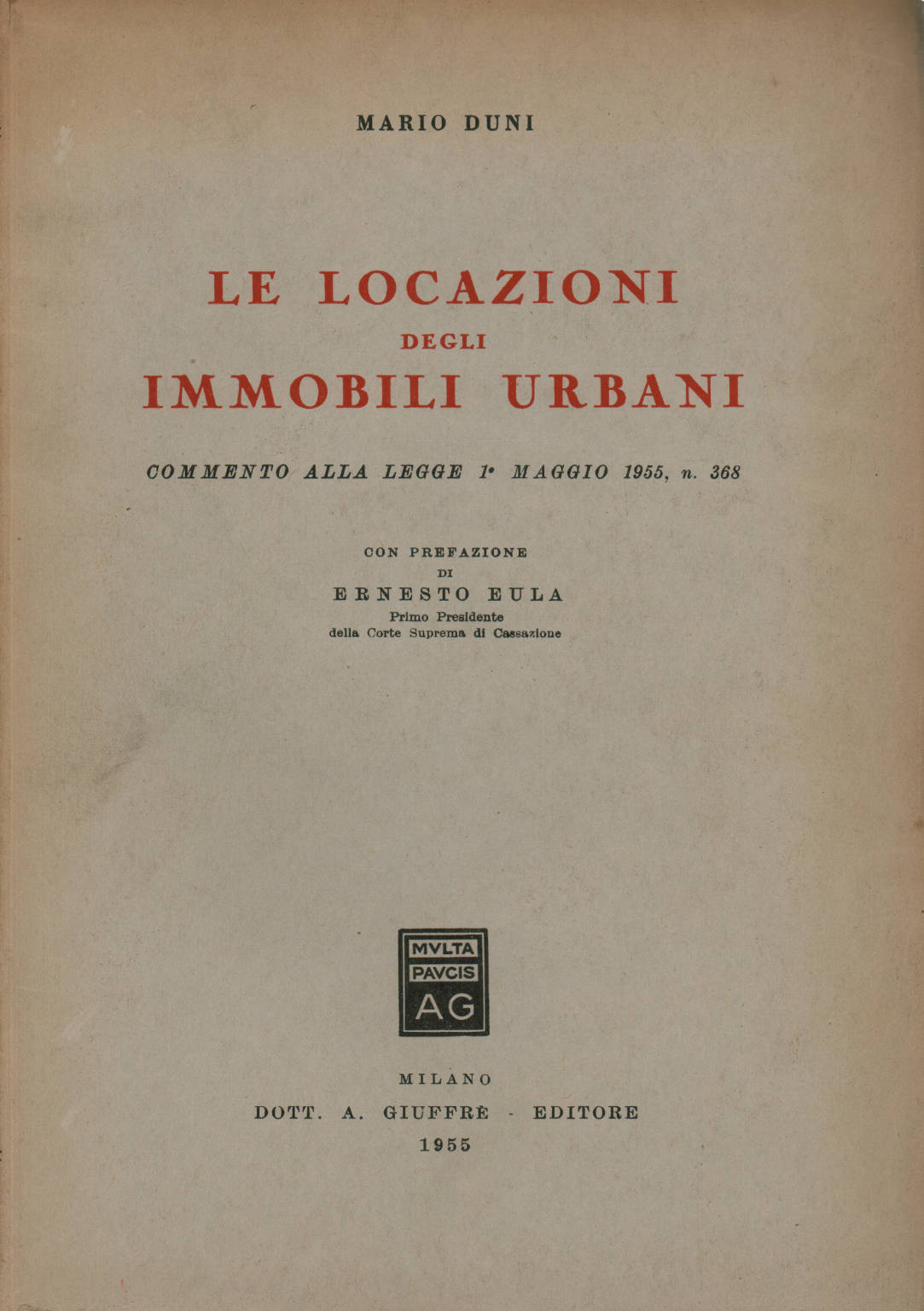 MARIO DUNI

LE LOCAZIONI
DEGLI
IMMOBILI URBANI

COMMENTO ALLA LEGGE 1° MAGGIO 1955, n. 368

CON PREFAZIONE
DI
ERNESTO EULA
Primo Presidente
della Corte Suprema di Cassazione

MVLTA
PAVCIS
AG

MILANO
DOTT. A. GIUFFRÈ - EDITORE
1955